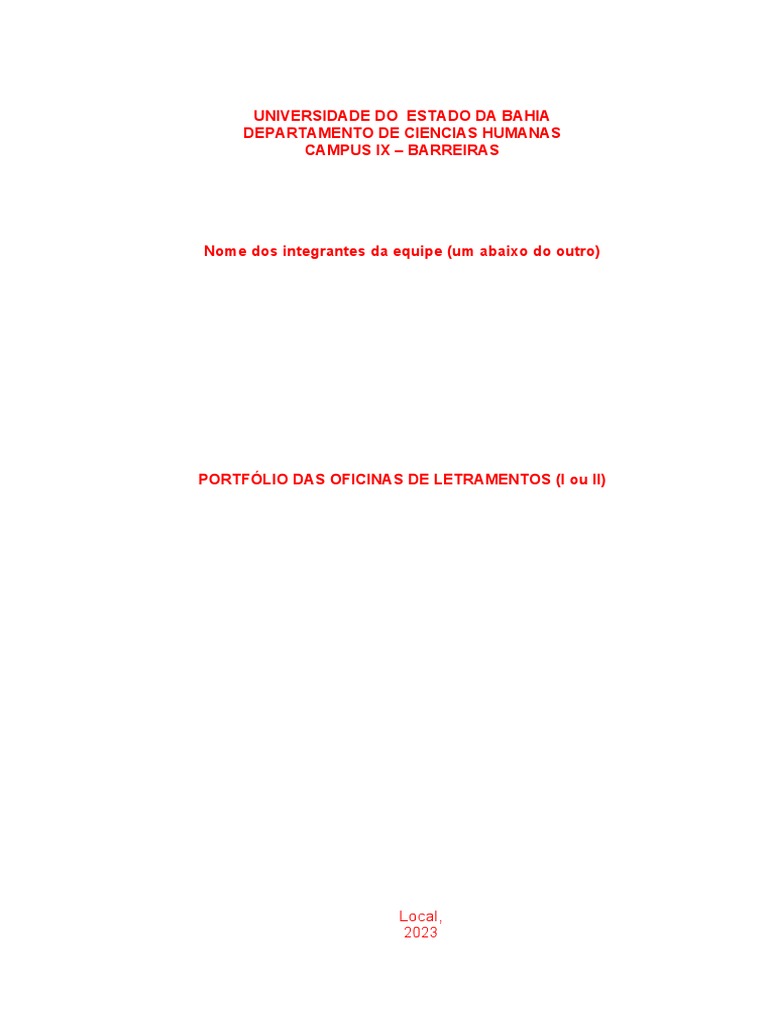 UNIVERSIDADE DO ESTADO DA BAHIA
DEPARTAMENTO DE CIENCIAS HUMANAS
CAMPUS IX – BARREIRAS

Nome dos integrantes da equipe (um abaixo do outro)

PORTFÓLIO DAS OFICINAS DE LETRAMENTOS (I ou II)

Local,
2023